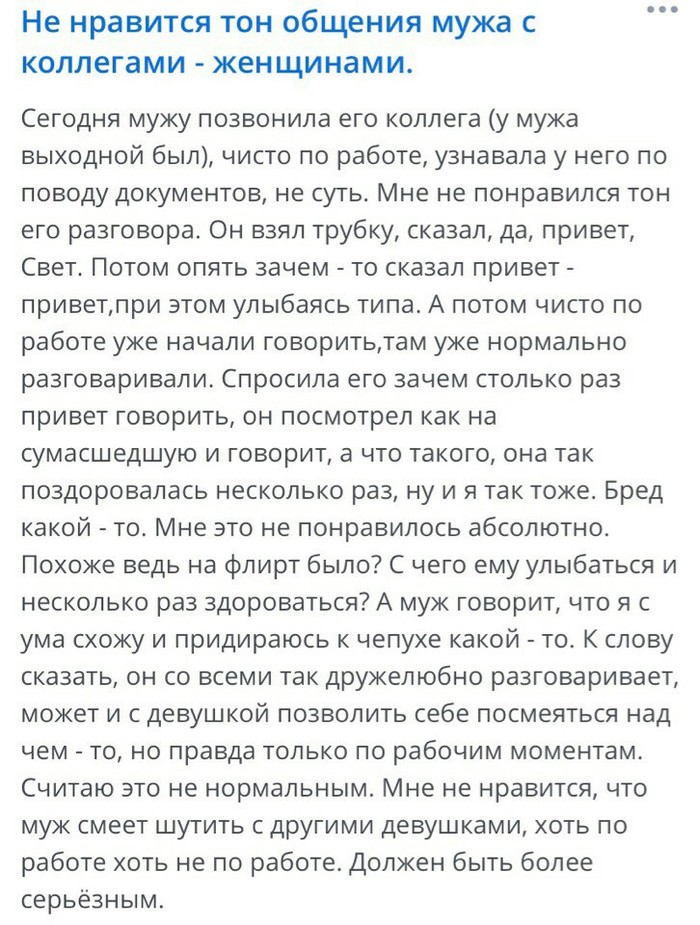 Не нравится тон общения мужа с коллегами - женщинами.

Сегодня мужу позвонила его коллега (у мужа выходной был), чисто по работе, узнавала у него по поводу документов, не суть. Мне не понравился тон его разговора. Он взял трубку, сказал, да, привет, Свет. Потом опять зачем - то сказал привет - привет,при этом улыбаясь типа. А потом чисто по работе уже начали говорить,там уже нормально разговаривали. Спросила его зачем столько раз привет говорить, он посмотрел как на сумасшедшую и говорит, а что такого, она так поздоровалась несколько раз, ну и я так тоже. Бред какой - то. Мне это не понравилось абсолютно. Похоже ведь на флирт было? С чего ему улыбаться и несколько раз здороваться? А муж говорит, что я с ума схожу и придираюсь к чепухе какой - то. К слову сказать, он со всеми так дружелюбно разговаривает, может и с девушкой позволить себе посмеяться над чем - то, но правда только по рабочим моментам. Считаю это не нормальным. Мне не нравится, что муж смеет шутить с другими девушками, хоть по работе хоть не по работе. Должен быть более серьёзным.